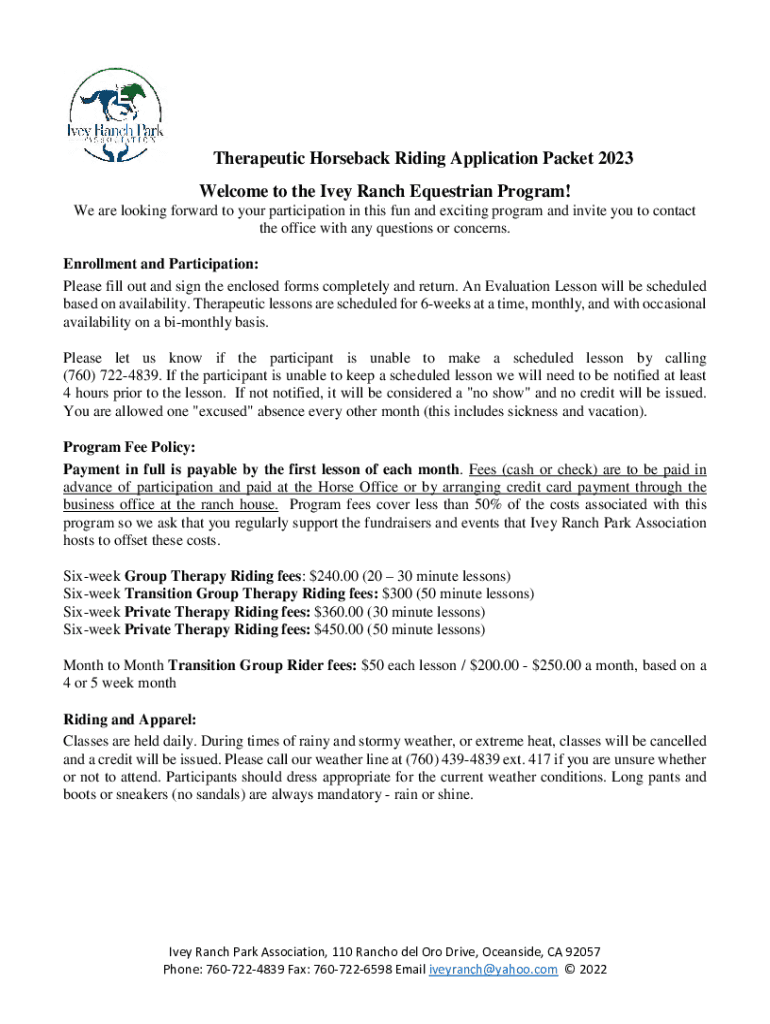 Ivey Ranch Park
ASSOCIATION

Therapeutic Horseback Riding Application Packet 2023

Welcome to the Ivey Ranch Equestrian Program!

We are looking forward to your participation in this fun and exciting program and invite you to contact the office with any questions or concerns.

Enrollment and Participation:
Please fill out and sign the enclosed forms completely and return. An Evaluation Lesson will be scheduled based on availability. Therapeutic lessons are scheduled for 6-weeks at a time, monthly, and with occasional availability on a bi-monthly basis.

Please let us know if the participant is unable to make a scheduled lesson by calling (760) 722-4839. If the participant is unable to keep a scheduled lesson we will need to be notified at least 4 hours prior to the lesson. If not notified, it will be considered a "no show" and no credit will be issued. You are allowed one "excused" absence every other month (this includes sickness and vacation).

Program Fee Policy:
Payment in full is payable by the first lesson of each month. Fees (cash or check) are to be paid in advance of participation and paid at the Horse Office or by arranging credit card payment through the business office at the ranch house. Program fees cover less than 50% of the costs associated with this program so we ask that you regularly support the fundraisers and events that Ivey Ranch Park Association hosts to offset these costs.

Six-week Group Therapy Riding fees: $240.00 (20 – 30 minute lessons)
Six-week Transition Group Therapy Riding fees: $300 (50 minute lessons)
Six-week Private Therapy Riding fees: $360.00 (30 minute lessons)
Six-week Private Therapy Riding fees: $450.00 (50 minute lessons)

Month to Month Transition Group Rider fees: $50 each lesson / $200.00 - $250.00 a month, based on a 4 or 5 week month

Riding and Apparel:
Classes are held daily. During times of rainy and stormy weather, or extreme heat, classes will be cancelled and a credit will be issued. Please call our weather line at (760) 439-4839 ext. 417 if you are unsure whether or not to attend. Participants should dress appropriate for the current weather conditions. Long pants and boots or sneakers (no sandals) are always mandatory - rain or shine.

Ivey Ranch Park Association, 110 Rancho del Oro Drive, Oceanside, CA 92057
Phone: 760-722-4839 Fax: 760-722-6598 Email iveyranch@yahoo.com © 2022